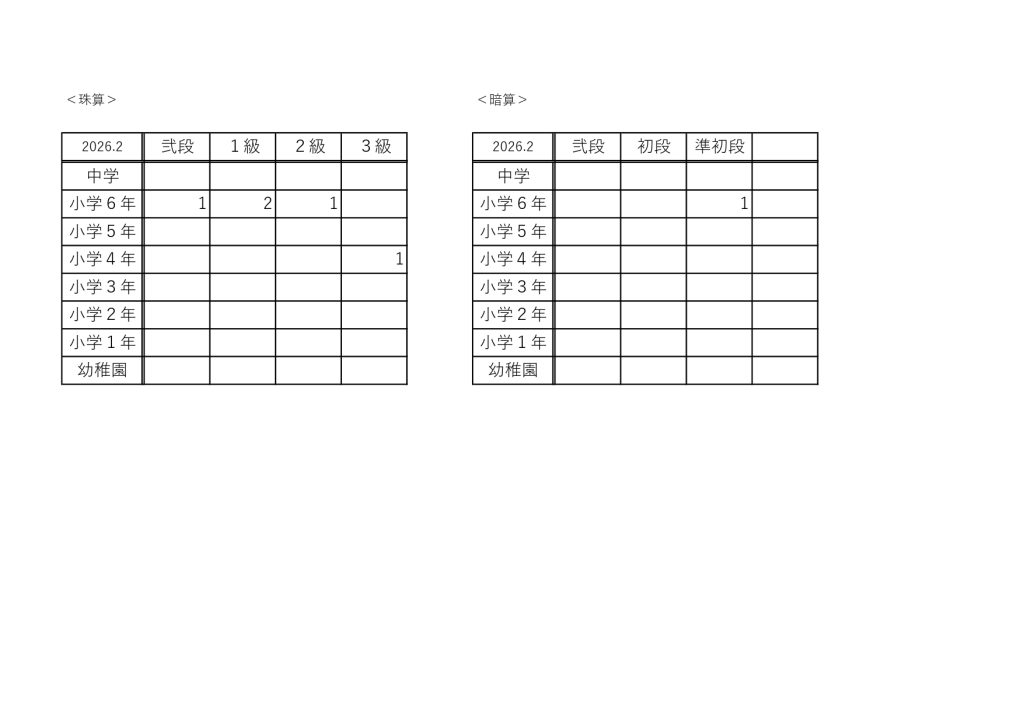 ＜珠算＞

| 2026.2 | 弐段 | 1級 | 2級 | 3級 |
|---|---|---|---|---|
| 中学 | | | | |
| 小学6年 | 1 | 2 | 1 | |
| 小学5年 | | | | |
| 小学4年 | | | | 1 |
| 小学3年 | | | | |
| 小学2年 | | | | |
| 小学1年 | | | | |
| 幼稚園 | | | | |

＜暗算＞

| 2026.2 | 弐段 | 初段 | 準初段 | |
|---|---|---|---|---|
| 中学 | | | | |
| 小学6年 | | | 1 | |
| 小学5年 | | | | |
| 小学4年 | | | | |
| 小学3年 | | | | |
| 小学2年 | | | | |
| 小学1年 | | | | |
| 幼稚園 | | | | |